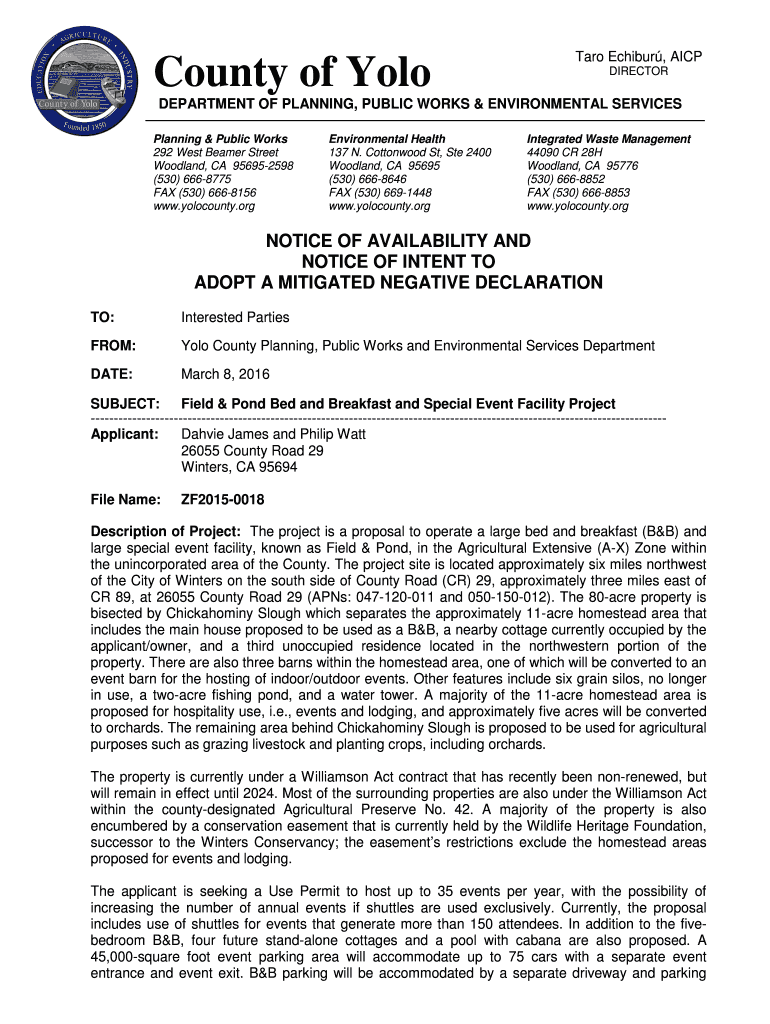 AGRICULTURE INDUSTRY EDUCATION County of Yolo Founded 1850

County of Yolo

Taro Echiburú, AICP
DIRECTOR

DEPARTMENT OF PLANNING, PUBLIC WORKS & ENVIRONMENTAL SERVICES

Planning & Public Works
292 West Beamer Street
Woodland, CA 95695-2598
(530) 666-8775
FAX (530) 666-8156
www.yolocounty.org

Environmental Health
137 N. Cottonwood St, Ste 2400
Woodland, CA 95695
(530) 666-8646
FAX (530) 669-1448
www.yolocounty.org

Integrated Waste Management
44090 CR 28H
Woodland, CA 95776
(530) 666-8852
FAX (530) 666-8853
www.yolocounty.org

NOTICE OF AVAILABILITY AND
NOTICE OF INTENT TO
ADOPT A MITIGATED NEGATIVE DECLARATION

TO: Interested Parties

FROM: Yolo County Planning, Public Works and Environmental Services Department

DATE: March 8, 2016

SUBJECT: Field & Pond Bed and Breakfast and Special Event Facility Project

Applicant: Dahvie James and Philip Watt
26055 County Road 29
Winters, CA 95694

File Name: ZF2015-0018

Description of Project: The project is a proposal to operate a large bed and breakfast (B&B) and large special event facility, known as Field & Pond, in the Agricultural Extensive (A-X) Zone within the unincorporated area of the County. The project site is located approximately six miles northwest of the City of Winters on the south side of County Road (CR) 29, approximately three miles east of CR 89, at 26055 County Road 29 (APNs: 047-120-011 and 050-150-012). The 80-acre property is bisected by Chickahominy Slough which separates the approximately 11-acre homestead area that includes the main house proposed to be used as a B&B, a nearby cottage currently occupied by the applicant/owner, and a third unoccupied residence located in the northwestern portion of the property. There are also three barns within the homestead area, one of which will be converted to an event barn for the hosting of indoor/outdoor events. Other features include six grain silos, no longer in use, a two-acre fishing pond, and a water tower. A majority of the 11-acre homestead area is proposed for hospitality use, i.e., events and lodging, and approximately five acres will be converted to orchards. The remaining area behind Chickahominy Slough is proposed to be used for agricultural purposes such as grazing livestock and planting crops, including orchards.

The property is currently under a Williamson Act contract that has recently been non-renewed, but will remain in effect until 2024. Most of the surrounding properties are also under the Williamson Act within the county-designated Agricultural Preserve No. 42. A majority of the property is also encumbered by a conservation easement that is currently held by the Wildlife Heritage Foundation, successor to the Winters Conservancy; the easement's restrictions exclude the homestead areas proposed for events and lodging.

The applicant is seeking a Use Permit to host up to 35 events per year, with the possibility of increasing the number of annual events if shuttles are used exclusively. Currently, the proposal includes use of shuttles for events that generate more than 150 attendees. In addition to the five-bedroom B&B, four future stand-alone cottages and a pool with cabana are also proposed. A 45,000-square foot event parking area will accommodate up to 75 cars with a separate event entrance and event exit. B&B parking will be accommodated by a separate driveway and parking